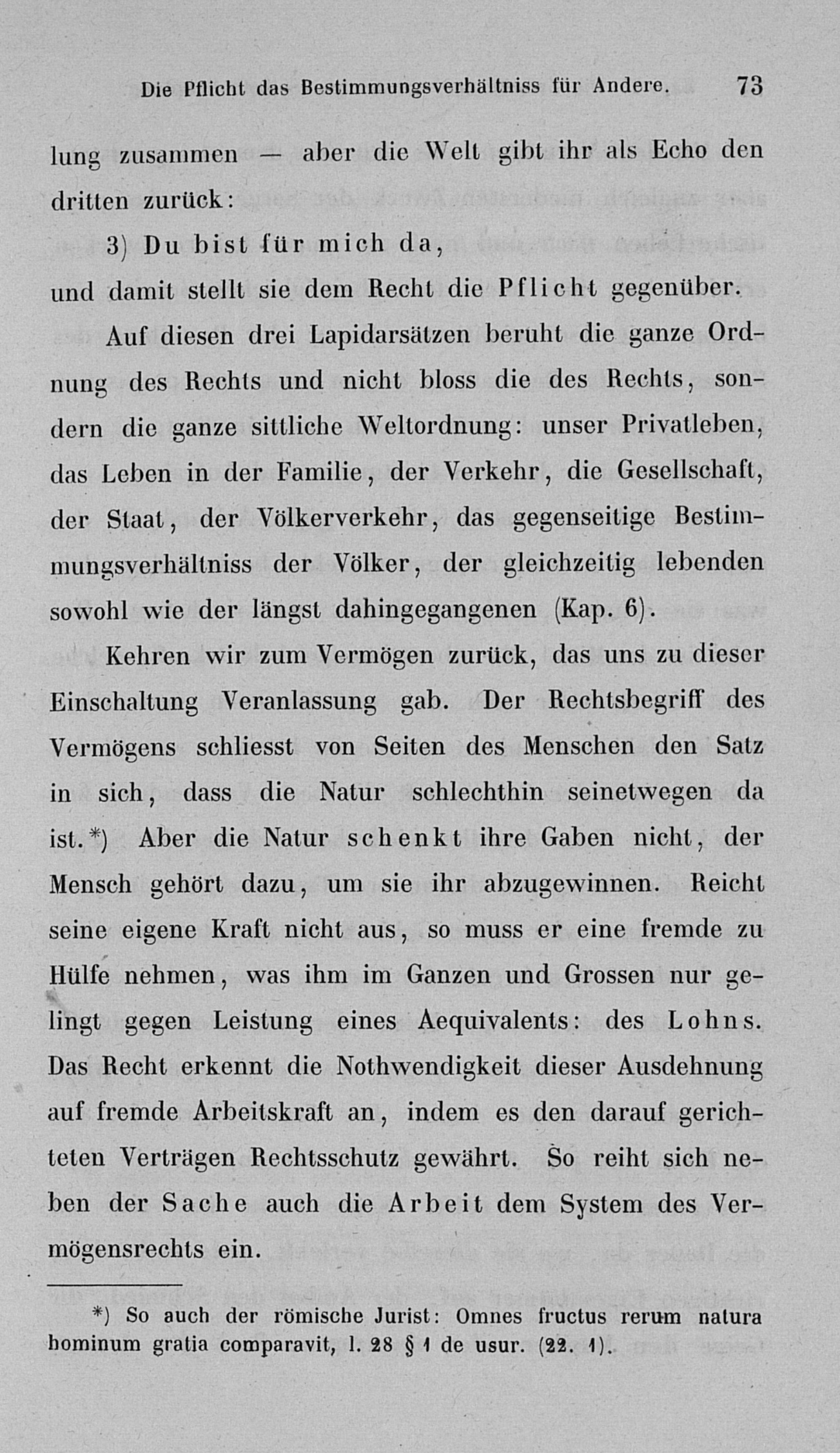 Die Pflicht das Bestimmungsverhältniss für Andere. 73

lung zusammen — aber die Welt gibt ihr als Echo den dritten zurück:

3) Du bist für mich da,

und damit stellt sie dem Recht die Pflicht gegenüber.

Auf diesen drei Lapidarsätzen beruht die ganze Ordnung des Rechts und nicht bloss die des Rechts, sondern die ganze sittliche Weltordnung: unser Privatleben, das Leben in der Familie, der Verkehr, die Gesellschaft, der Staat, der Völkerverkehr, das gegenseitige Bestimmungsverhältniss der Völker, der gleichzeitig lebenden sowohl wie der längst dahingegangenen (Kap. 6).

Kehren wir zum Vermögen zurück, das uns zu dieser Einschaltung Veranlassung gab. Der Rechtsbegriff des Vermögens schliesst von Seiten des Menschen den Satz in sich, dass die Natur schlechthin seinetwegen da ist.*) Aber die Natur schenkt ihre Gaben nicht, der Mensch gehört dazu, um sie ihr abzugewinnen. Reicht seine eigene Kraft nicht aus, so muss er eine fremde zu Hülfe nehmen, was ihm im Ganzen und Grossen nur gelingt gegen Leistung eines Aequivalents: des Lohns. Das Recht erkennt die Nothwendigkeit dieser Ausdehnung auf fremde Arbeitskraft an, indem es den darauf gerichteten Verträgen Rechtsschutz gewährt. So reiht sich neben der Sache auch die Arbeit dem System des Vermögensrechts ein.

*) So auch der römische Jurist: Omnes fructus rerum natura hominum gratia comparavit, l. 28 § 1 de usur. (22. 1).